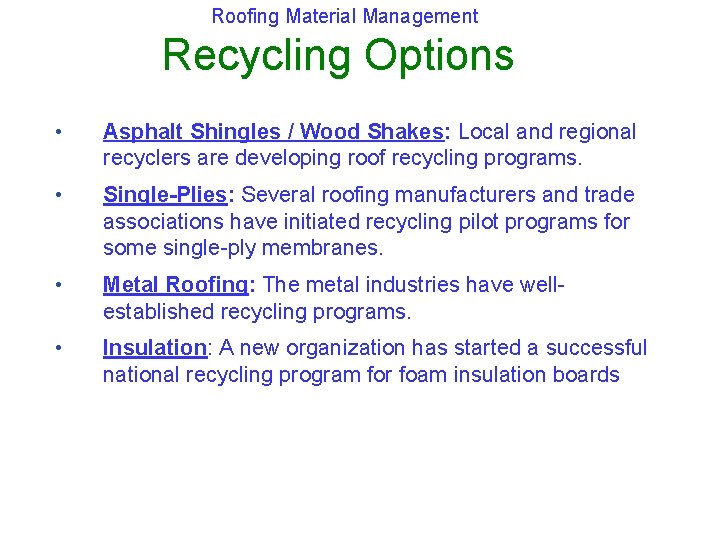 Roofing Material Management

Recycling Options

• Asphalt Shingles / Wood Shakes: Local and regional recyclers are developing roof recycling programs.

• Single-Plies: Several roofing manufacturers and trade associations have initiated recycling pilot programs for some single-ply membranes.

• Metal Roofing: The metal industries have well-established recycling programs.

• Insulation: A new organization has started a successful national recycling program for foam insulation boards